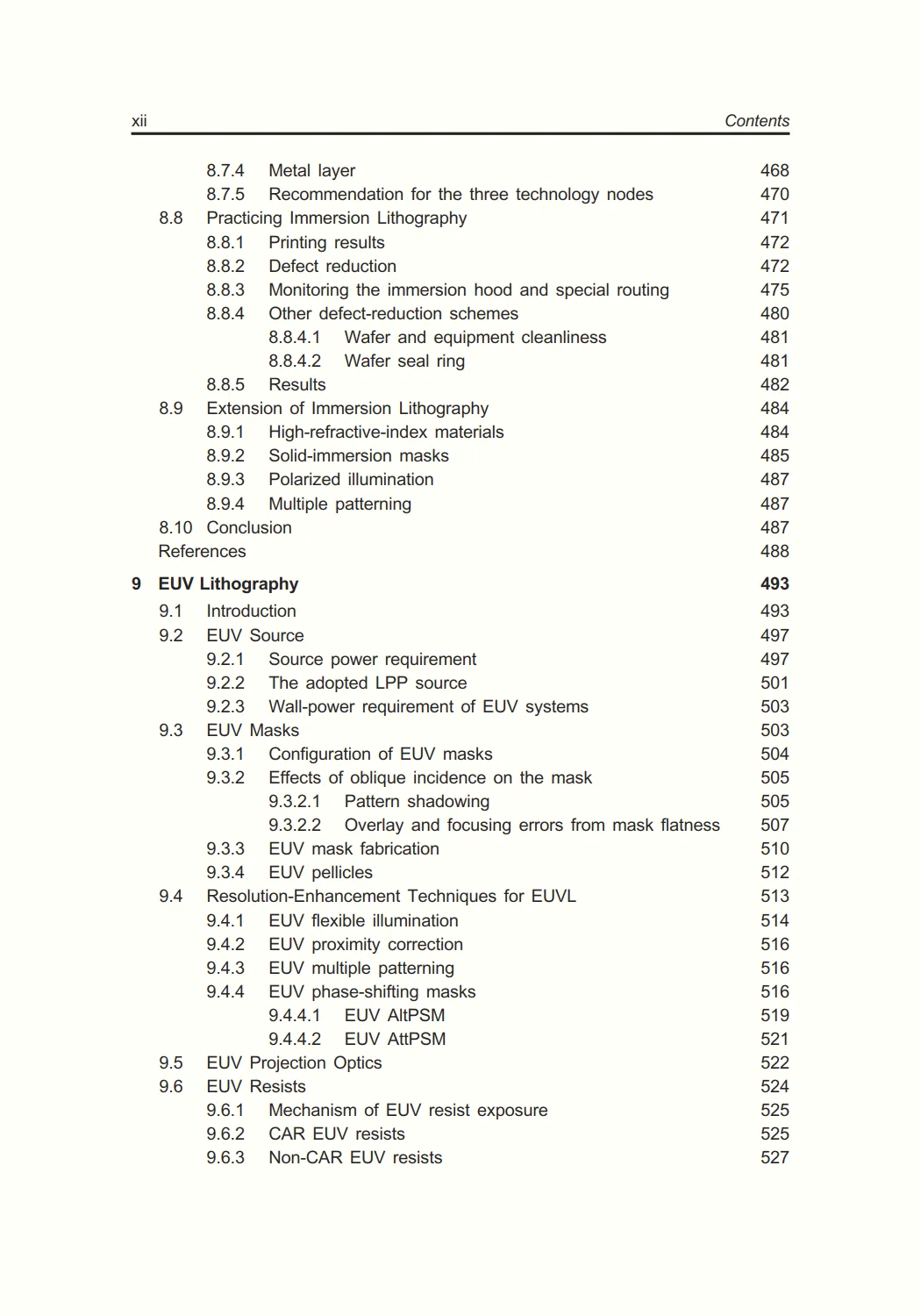 xii Contents

8.7.4 Metal layer 468
8.7.5 Recommendation for the three technology nodes 470
8.8 Practicing Immersion Lithography 471
8.8.1 Printing results 472
8.8.2 Defect reduction 472
8.8.3 Monitoring the immersion hood and special routing 475
8.8.4 Other defect-reduction schemes 480
8.8.4.1 Wafer and equipment cleanliness 481
8.8.4.2 Wafer seal ring 481
8.8.5 Results 482
8.9 Extension of Immersion Lithography 484
8.9.1 High-refractive-index materials 484
8.9.2 Solid-immersion masks 485
8.9.3 Polarized illumination 487
8.9.4 Multiple patterning 487
8.10 Conclusion 487
References 488

9 EUV Lithography 493
9.1 Introduction 493
9.2 EUV Source 497
9.2.1 Source power requirement 497
9.2.2 The adopted LPP source 501
9.2.3 Wall-power requirement of EUV systems 503
9.3 EUV Masks 503
9.3.1 Configuration of EUV masks 504
9.3.2 Effects of oblique incidence on the mask 505
9.3.2.1 Pattern shadowing 505
9.3.2.2 Overlay and focusing errors from mask flatness 507
9.3.3 EUV mask fabrication 510
9.3.4 EUV pellicles 512
9.4 Resolution-Enhancement Techniques for EUVL 513
9.4.1 EUV flexible illumination 514
9.4.2 EUV proximity correction 516
9.4.3 EUV multiple patterning 516
9.4.4 EUV phase-shifting masks 516
9.4.4.1 EUV AltPSM 519
9.4.4.2 EUV AttPSM 521
9.5 EUV Projection Optics 522
9.6 EUV Resists 524
9.6.1 Mechanism of EUV resist exposure 525
9.6.2 CAR EUV resists 525
9.6.3 Non-CAR EUV resists 527